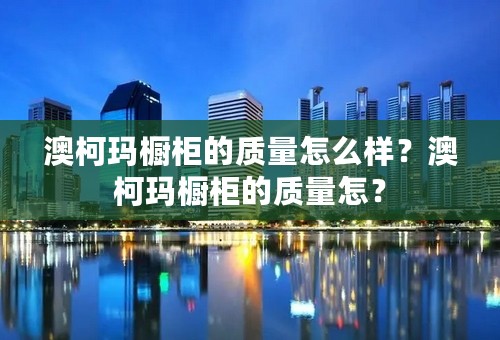 澳柯玛橱柜的质量怎么样？澳柯玛橱柜的质量怎？